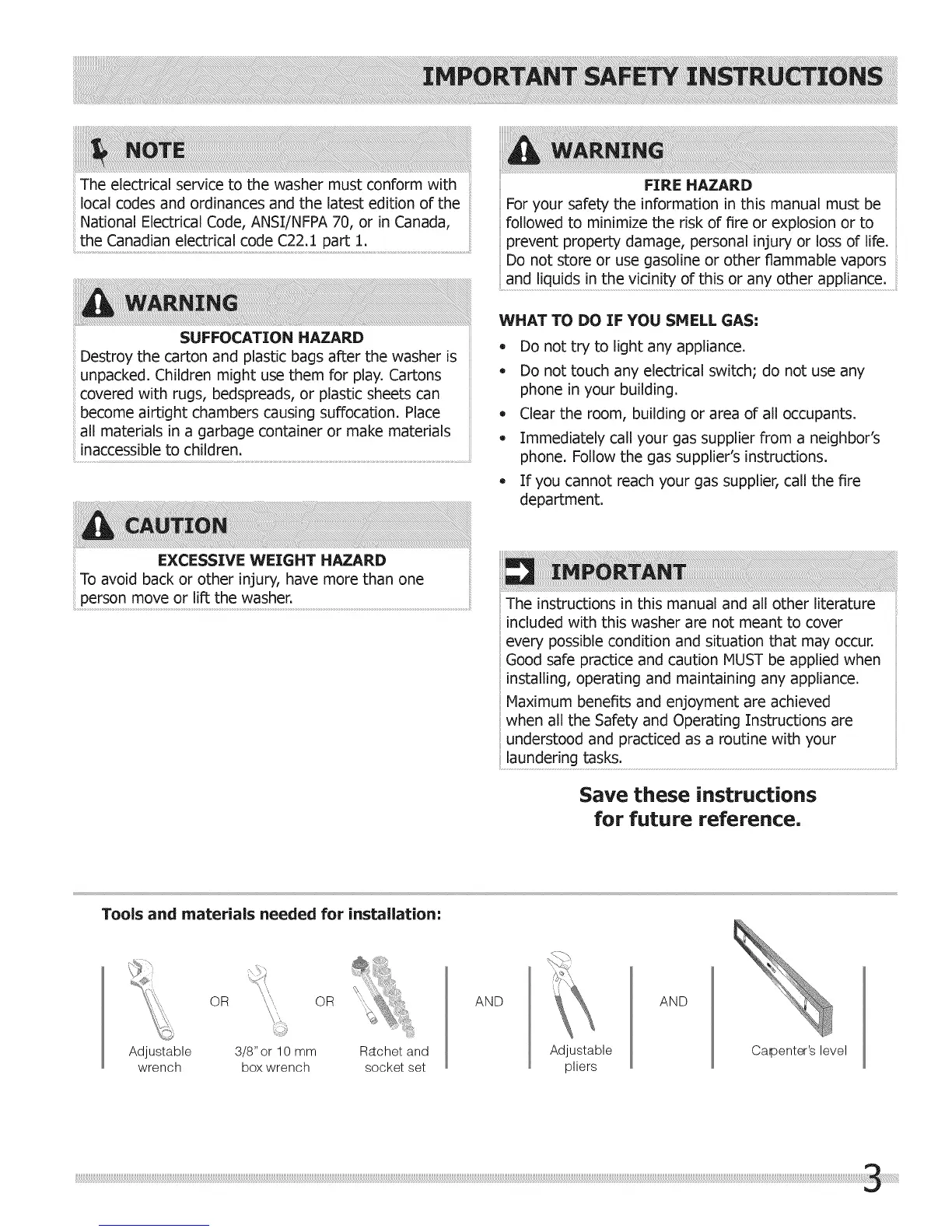 IMPORTANT SAFETY INSTRUCTIONS

NOTE

The electrical service to the washer must conform with local codes and ordinances and the latest edition of the National Electrical Code, ANSI/NFPA 70, or in Canada, the Canadian electrical code C22.1 part 1.

WARNING

SUFFOCATION HAZARD

Destroy the carton and plastic bags after the washer is unpacked. Children might use them for play. Cartons covered with rugs, bedspreads, or plastic sheets can become airtight chambers causing suffocation. Place all materials in a garbage container or make materials inaccessible to children.

CAUTION

EXCESSIVE WEIGHT HAZARD

To avoid back or other injury, have more than one person move or lift the washer.

WARNING

FIRE HAZARD

For your safety the information in this manual must be followed to minimize the risk of fire or explosion or to prevent property damage, personal injury or loss of life. Do not store or use gasoline or other flammable vapors and liquids in the vicinity of this or any other appliance.

WHAT TO DO IF YOU SMELL GAS:

• Do not try to light any appliance.
• Do not touch any electrical switch; do not use any phone in your building.
• Clear the room, building or area of all occupants.
• Immediately call your gas supplier from a neighbor's phone. Follow the gas supplier's instructions.
• If you cannot reach your gas supplier, call the fire department.

IMPORTANT

The instructions in this manual and all other literature included with this washer are not meant to cover every possible condition and situation that may occur. Good safe practice and caution MUST be applied when installing, operating and maintaining any appliance.

Maximum benefits and enjoyment are achieved when all the Safety and Operating Instructions are understood and practiced as a routine with your laundering tasks.

Save these instructions for future reference.

Tools and materials needed for installation:

Adjustable wrench OR 3/8" or 10 mm box wrench OR Ratchet and socket set AND Adjustable pliers AND Carpenter's level

3